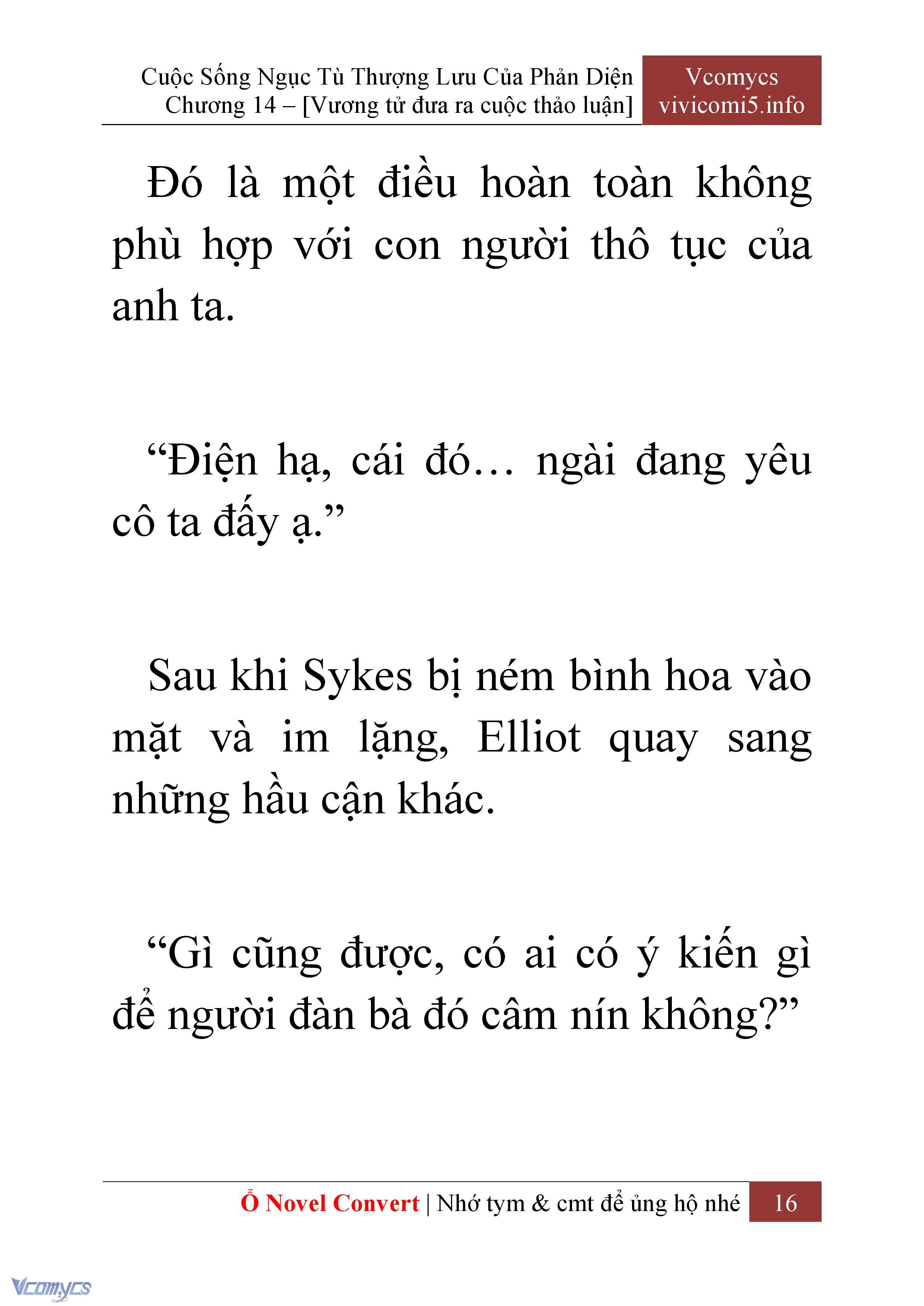 Cuộc Sống Ngục Tù Thượng Lưu Của Phản Diện
Chương 14 – [Vương tử đưa ra cuộc thảo luận]

Vcomycs
vivicomi5.info

Đó là một điều hoàn toàn không phù hợp với con người thô tục của anh ta.

“Điện hạ, cái đó… ngài đang yêu cô ta đấy ạ.”

Sau khi Sykes bị ném bình hoa vào mặt và im lặng, Elliot quay sang những hầu cận khác.

“Gì cũng được, có ai có ý kiến gì để người đàn bà đó câm nín không?”

Ổ Novel Convert | Nhớ tym & cmt để ủng hộ nhé 16

Vcomycs